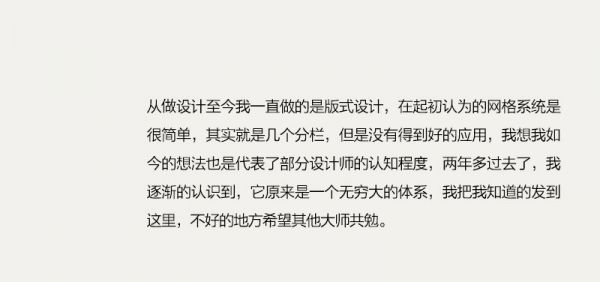 从做设计至今我一直做的是版式设计，在起初认为的网格系统是很简单，其实就是几个分栏，但是没有得到好的应用，我想我如今的想法也是代表了部分设计师的认知程度，两年多过去了，我逐渐的认识到，它原来是一个无穷大的体系，我把我知道的发到这里，不好的地方希望其他大师共勉。